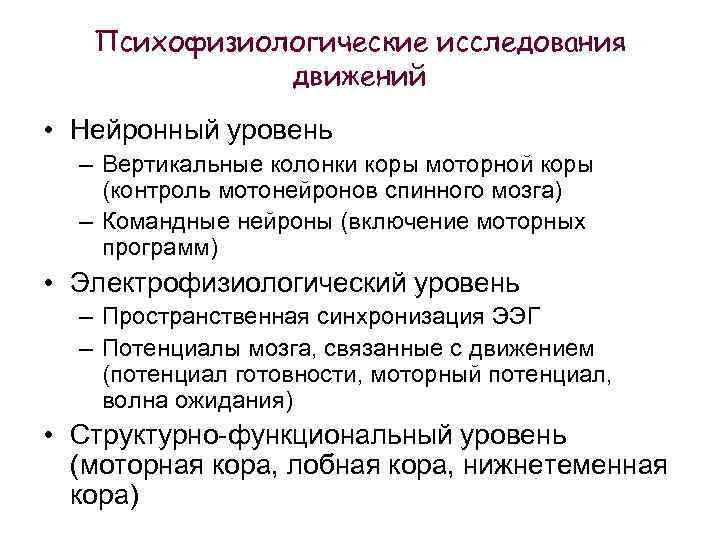 Психофизиологические исследования движений

• Нейронный уровень
– Вертикальные колонки коры моторной коры (контроль мотонейронов спинного мозга)
– Командные нейроны (включение моторных программ)
• Электрофизиологический уровень
– Пространственная синхронизация ЭЭГ
– Потенциалы мозга, связанные с движением (потенциал готовности, моторный потенциал, волна ожидания)
• Структурно-функциональный уровень (моторная кора, лобная кора, нижнетеменная кора)